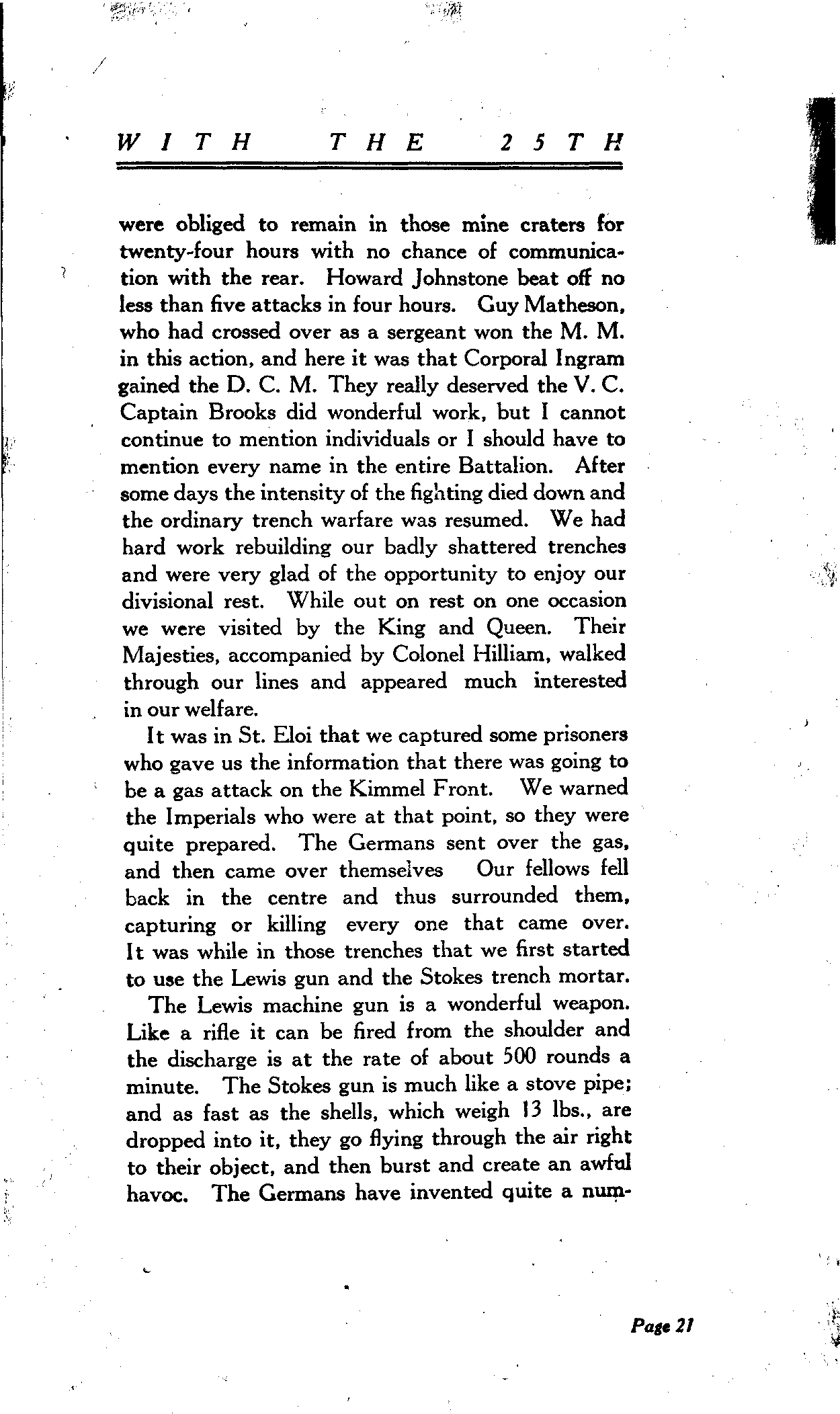 WITH THE 25TH

were obliged to remain in those mine craters for twenty-four hours with no chance of communication with the rear. Howard Johnstone beat off no less than five attacks in four hours. Guy Matheson, who had crossed over as a sergeant won the M. M. in this action, and here it was that Corporal Ingram gained the D. C. M. They really deserved the V. C. Captain Brooks did wonderful work, but I cannot continue to mention individuals or I should have to mention every name in the entire Battalion. After some days the intensity of the fighting died down and the ordinary trench warfare was resumed. We had hard work rebuilding our badly shattered trenches and were very glad of the opportunity to enjoy our divisional rest. While out on rest on one occasion we were visited by the King and Queen. Their Majesties, accompanied by Colonel Hilliam, walked through our lines and appeared much interested in our welfare.

It was in St. Eloi that we captured some prisoners who gave us the information that there was going to be a gas attack on the Kimmel Front. We warned the Imperials who were at that point, so they were quite prepared. The Germans sent over the gas, and then came over themselves Our fellows fell back in the centre and thus surrounded them, capturing or killing every one that came over. It was while in those trenches that we first started to use the Lewis gun and the Stokes trench mortar.

The Lewis machine gun is a wonderful weapon. Like a rifle it can be fired from the shoulder and the discharge is at the rate of about 500 rounds a minute. The Stokes gun is much like a stove pipe; and as fast as the shells, which weigh 13 lbs., are dropped into it, they go flying through the air right to their object, and then burst and create an awful havoc. The Germans have invented quite a num-

Page 21